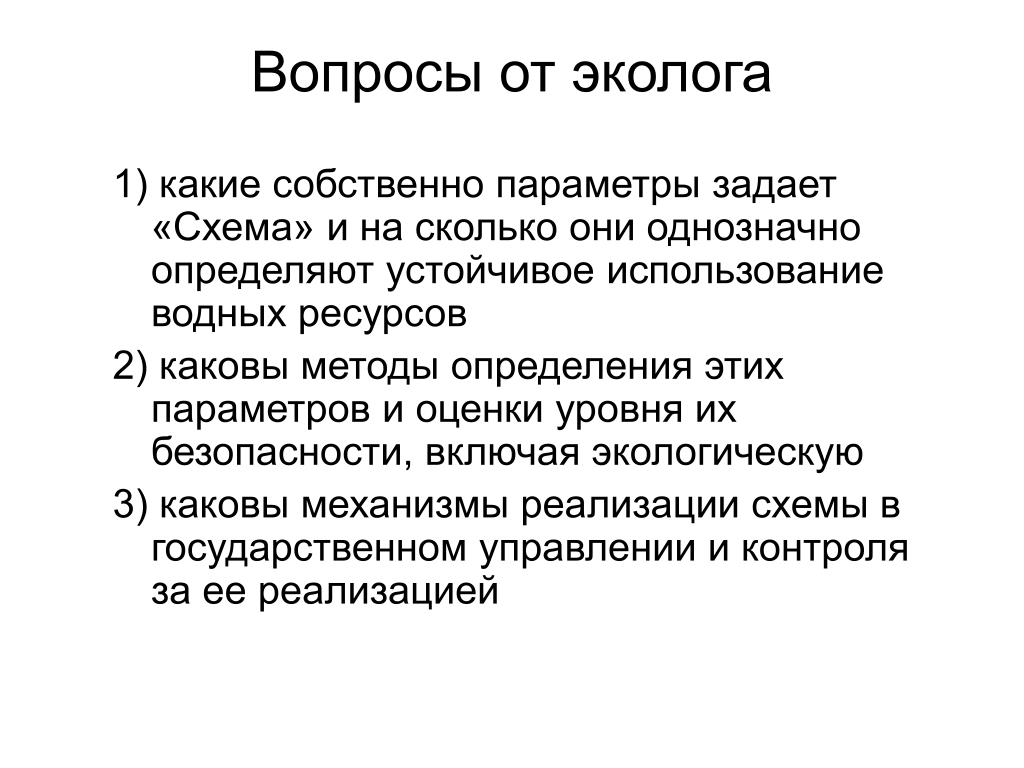 Вопросы от эколога

1) какие собственно параметры задает «Схема» и на сколько они однозначно определяют устойчивое использование водных ресурсов

2) каковы методы определения этих параметров и оценки уровня их безопасности, включая экологическую

3) каковы механизмы реализации схемы в государственном управлении и контроля за ее реализацией